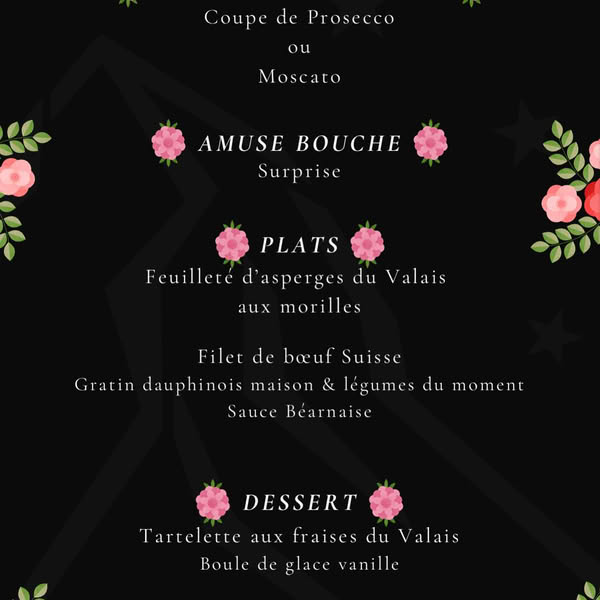 Coupe de Prosecco
ou
Moscato

AMUSE BOUCHE
Surprise

PLATS
Feuilleté d'asperges du Valais
aux morilles

Filet de bœuf Suisse
Gratin dauphinois maison & légumes du moment
Sauce Béarnaise

DESSERT
Tartelette aux fraises du Valais
Boule de glace vanille